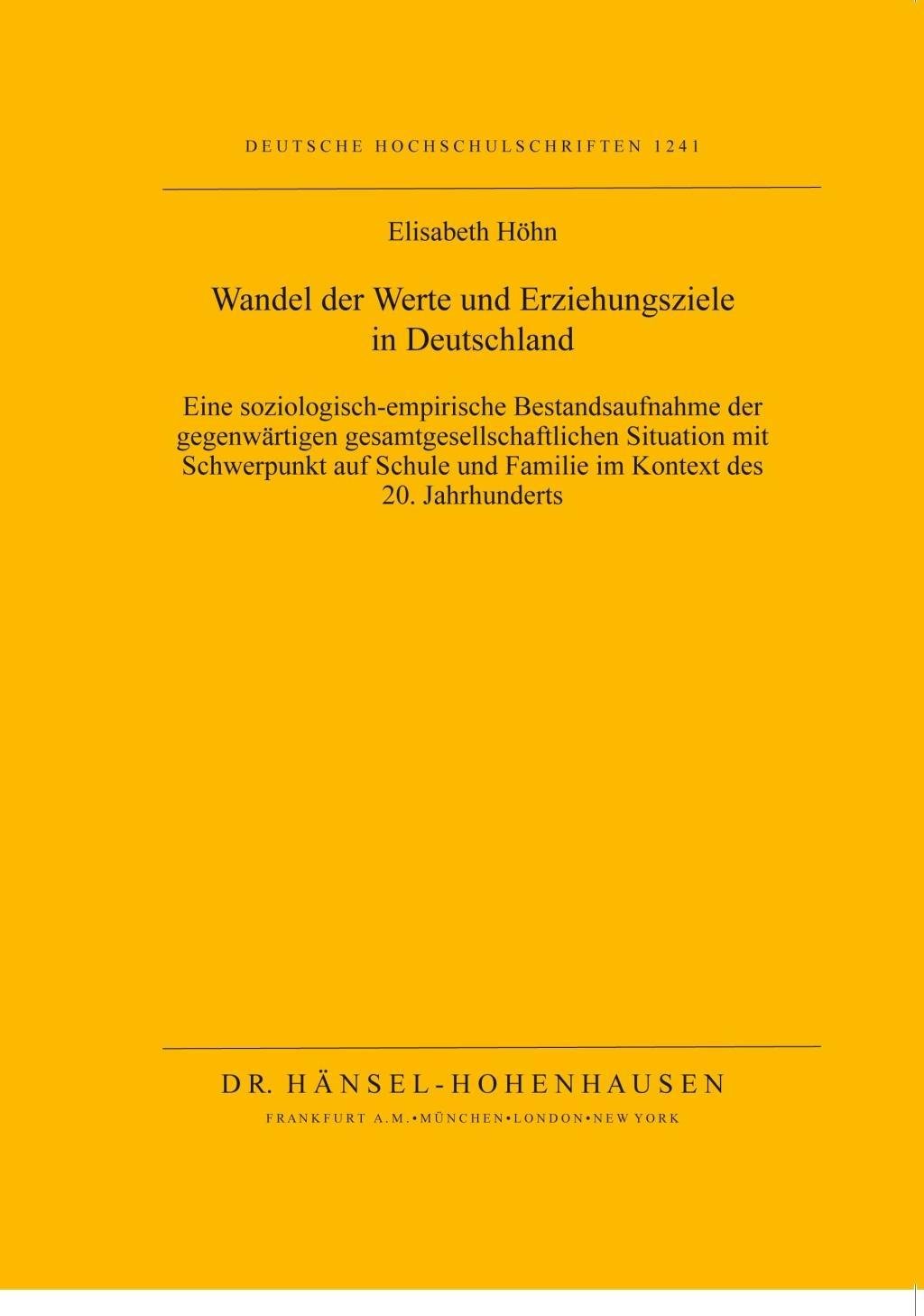 DEUTSCHE HOCHSCHULSCHRIFTEN 1241

Elisabeth Höhn

Wandel der Werte und Erziehungsziele in Deutschland

Eine soziologisch-empirische Bestandsaufnahme der gegenwärtigen gesamtgesellschaftlichen Situation mit Schwerpunkt auf Schule und Familie im Kontext des 20. Jahrhunderts

DR. HÄNSEL-HOHENHAUSEN

FRANKFURT A.M.•MÜNCHEN•LONDON•NEW YORK